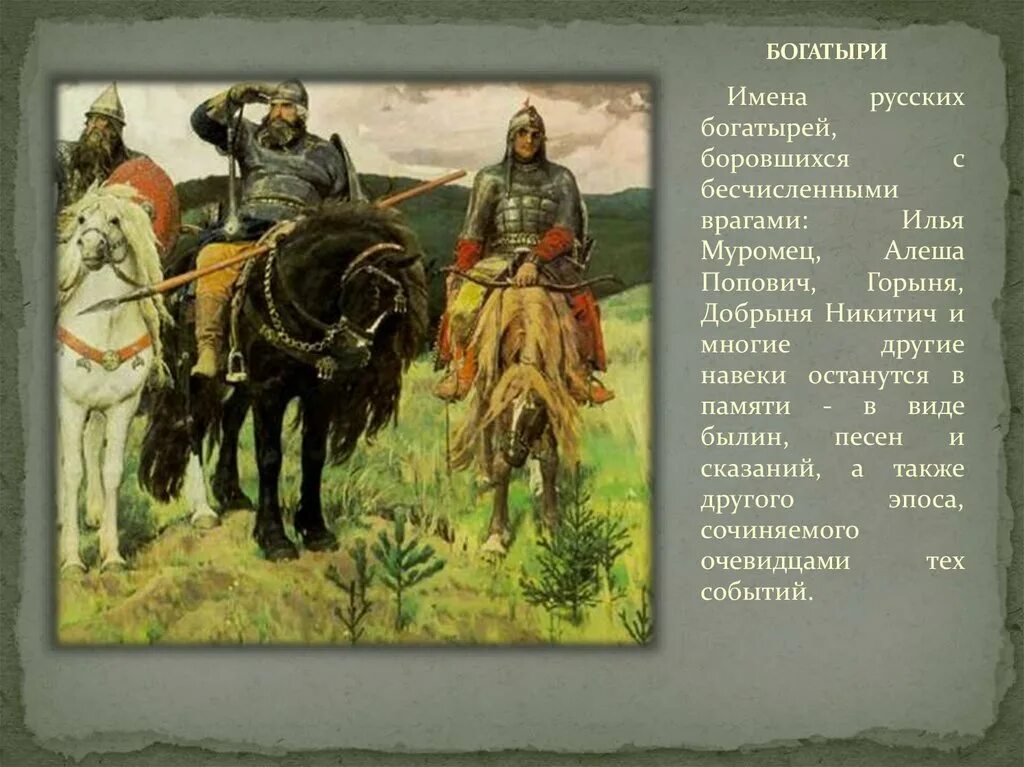 БОГАТЫРИ

Имена русских богатырей, боровшихся с бесчисленными врагами: Илья Муромец, Алеша Попович, Горыня, Добрыня Никитич и многие другие навеки останутся в памяти - в виде былин, песен и сказаний, а также другого эпоса, сочиняемого очевидцами тех событий.